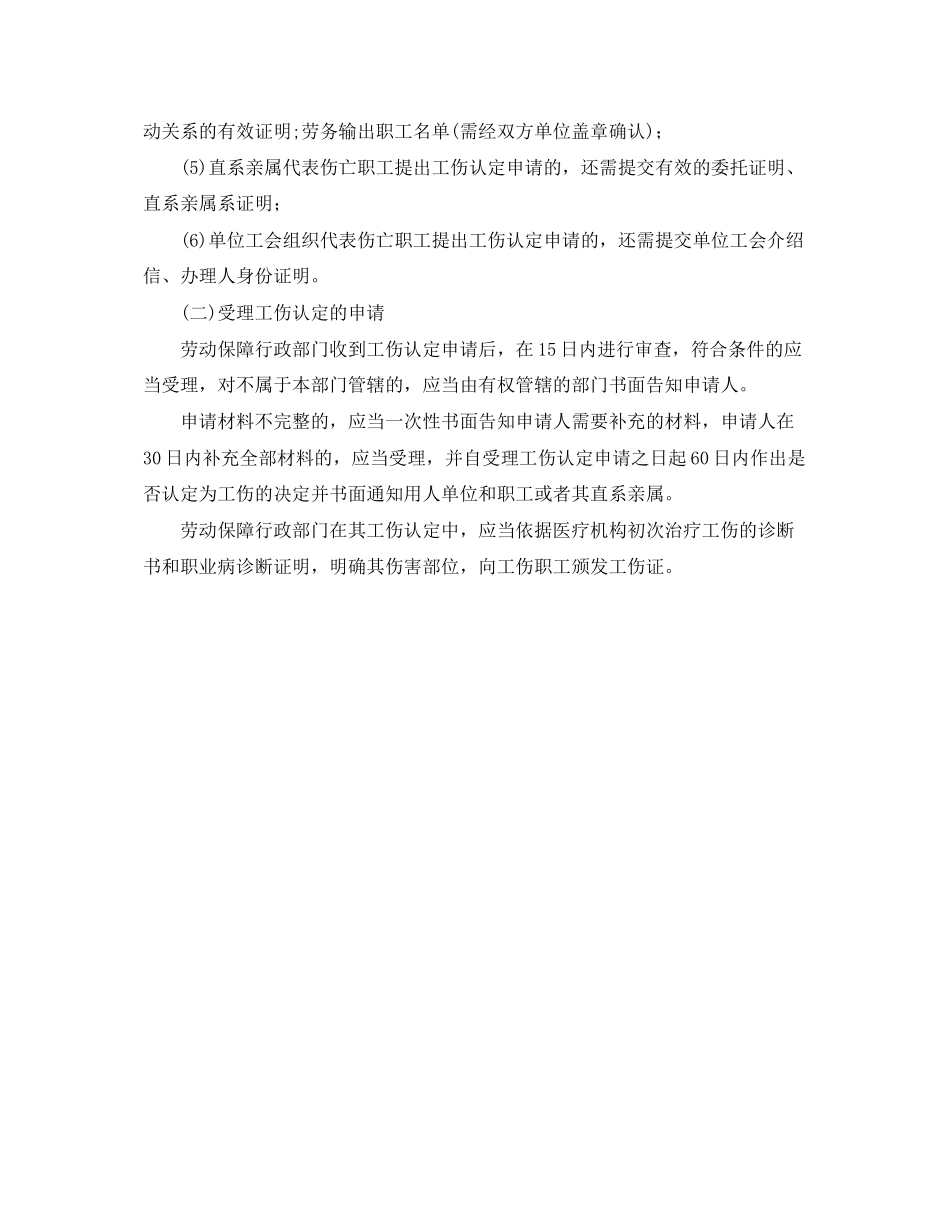 动关系的有效证明;劳务输出职工名单(需经双方单位盖章确认)；

(5)直系亲属代表伤亡职工提出工伤认定申请的，还需提交有效的委托证明、直系亲属系证明；

(6)单位工会组织代表伤亡职工提出工伤认定申请的，还需提交单位工会介绍信、办理人身份证明。

(二)受理工伤认定的申请

劳动保障行政部门收到工伤认定申请后，在15日内进行审查，符合条件的应当受理，对不属于本部门管辖的，应当由有权管辖的部门书面告知申请人。

申请材料不完整的，应当一次性书面告知申请人需要补充的材料，申请人在30日内补充全部材料的，应当受理，并自受理工伤认定申请之日起60日内作出是否认定为工伤的决定并书面通知用人单位和职工或者其直系亲属。

劳动保障行政部门在其工伤认定中，应当依据医疗机构初次治疗工伤的诊断书和职业病诊断证明，明确其伤害部位，向工伤职工颁发工伤证。